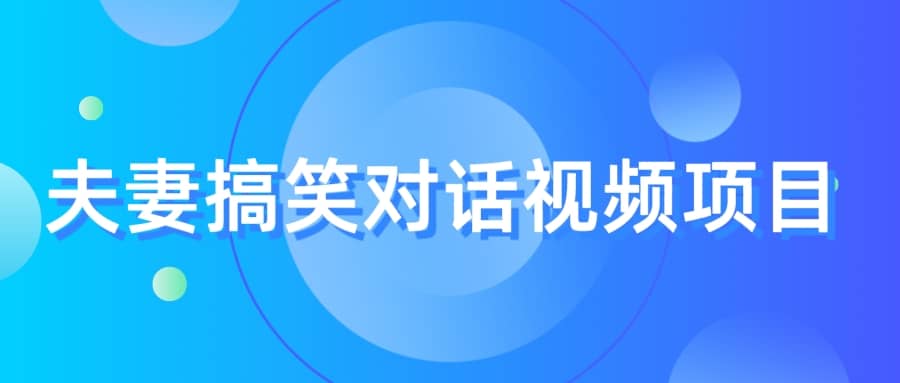 夫妻搞笑对话视频项目